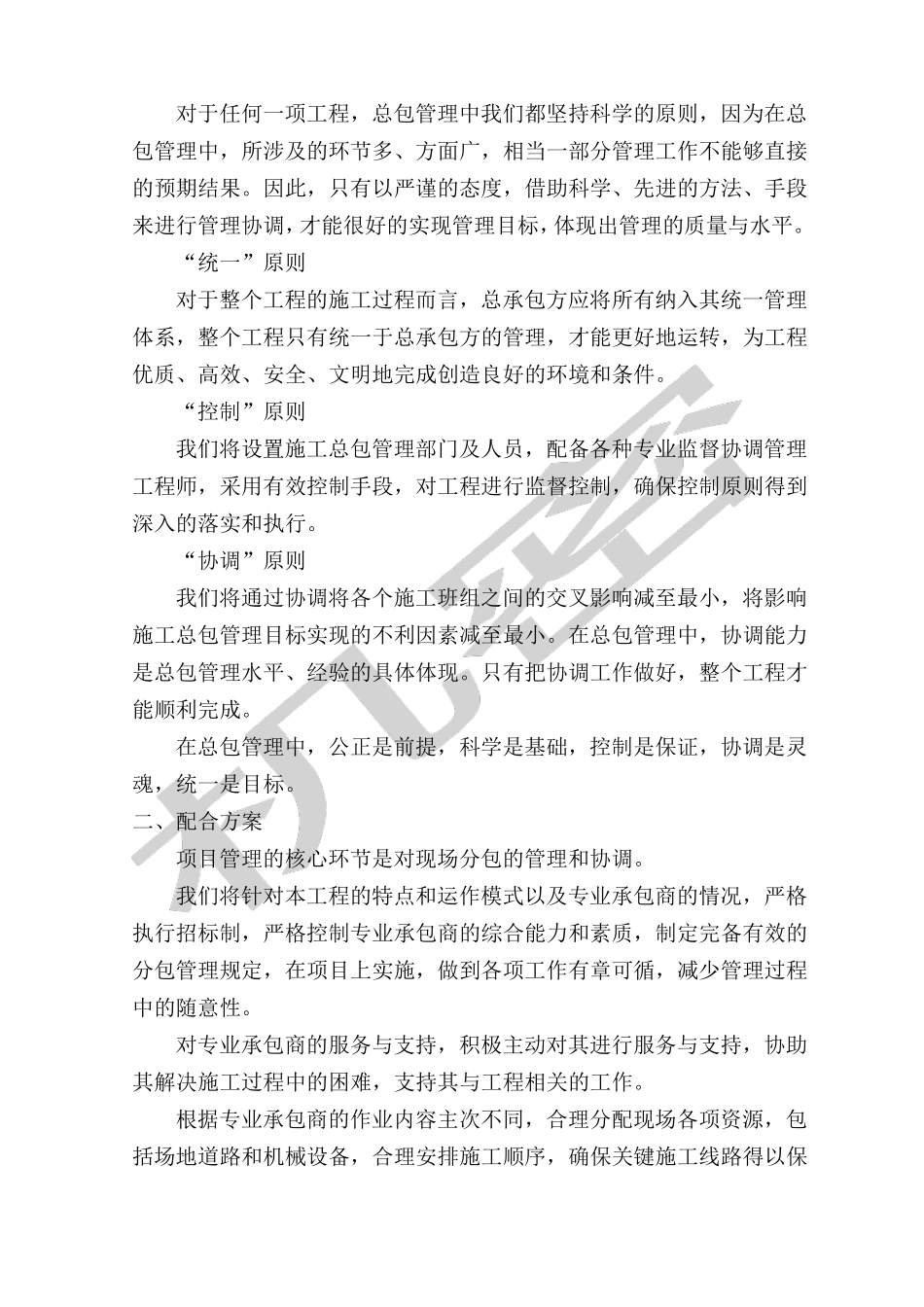 对于任何一项工程，总包管理中我们都坚持科学的原则，因为在总包管理中，所涉及的环节多、方面广，相当一部分管理工作不能够直接的预期结果。因此，只有以严谨的态度，借助科学、先进的方法、手段来进行管理协调，才能很好的实现管理目标，体现出管理的质量与水平。

“统一”原则

对于整个工程的施工过程而言，总承包方应将所有纳入其统一管理体系，整个工程只有统一于总承包方的管理，才能更好地运转，为工程优质、高效、安全、文明地完成创造良好的环境和条件。

“控制”原则

我们将设置施工总包管理部门及人员，配备各种专业监督协调管理工程师，采用有效控制手段，对工程进行监督控制，确保控制原则得到深入的落实和执行。

“协调”原则

我们将通过协调将各个施工班组之间的交叉影响减至最小，将影响施工总包管理目标实现的不利因素减至最小。在总包管理中，协调能力是总包管理水平、经验的具体体现。只有把协调工作做好，整个工程才能顺利完成。

在总包管理中，公正是前提，科学是基础，控制是保证，协调是灵魂，统一是目标。

二、配合方案

项目管理的核心环节是对现场分包的管理和协调。

我们将针对本工程的特点和运作模式以及专业承包商的情况，严格执行招标制，严格控制专业承包商的综合能力和素质，制定完备有效的分包管理规定，在项目上实施，做到各项工作有章可循，减少管理过程中的随意性。

对专业承包商的服务与支持，积极主动对其进行服务与支持，协助其解决施工过程中的困难，支持其与工程相关的工作。

根据专业承包商的作业内容主次不同，合理分配现场各项资源，包括场地道路和机械设备，合理安排施工顺序，确保关键施工线路得以保